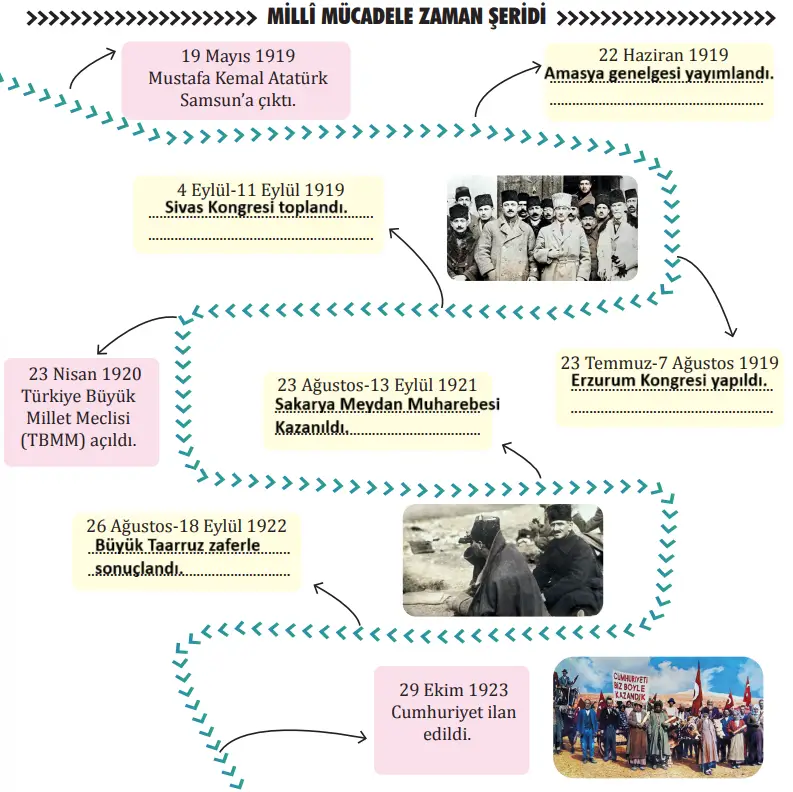 MİLLÎ MÜCADELE ZAMAN ŞERİDİ

19 Mayıs 1919
Mustafa Kemal Atatürk Samsun'a çıktı.

22 Haziran 1919
Amasya genelgesi yayımlandı.

4 Eylül-11 Eylül 1919
Sivas Kongresi toplandı.

23 Temmuz-7 Ağustos 1919
Erzurum Kongresi yapıldı.

23 Nisan 1920
Türkiye Büyük Millet Meclisi (TBMM) açıldı.

23 Ağustos-13 Eylül 1921
Sakarya Meydan Muharebesi Kazanıldı.

26 Ağustos-18 Eylül 1922
Büyük Taarruz zaferle sonuçlandı.

29 Ekim 1923
Cumhuriyet ilan edildi.

CUMHURİYETİ BİZ BÖYLE KAZANDIK